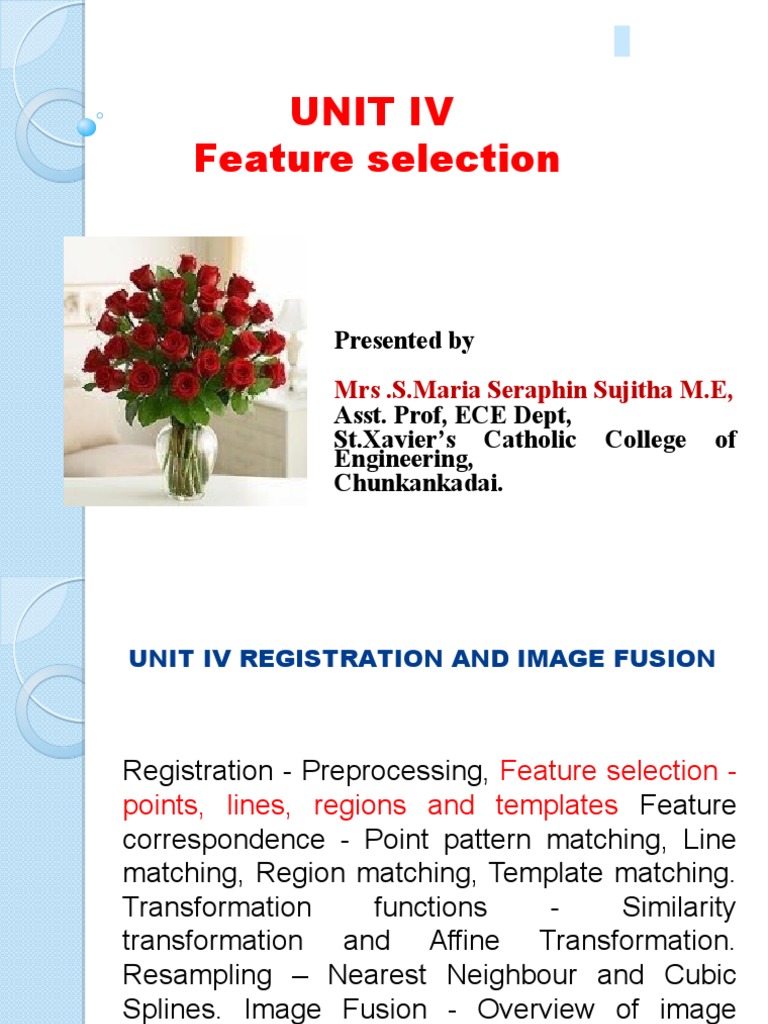 UNIT IV
Feature selection

Presented by

Mrs .S.Maria Seraphin Sujitha M.E,
Asst. Prof, ECE Dept,
St.Xavier's Catholic College of Engineering,
Chunkankadai.

UNIT IV REGISTRATION AND IMAGE FUSION

Registration - Preprocessing, Feature selection - points, lines, regions and templates Feature correspondence - Point pattern matching, Line matching, Region matching, Template matching. Transformation functions - Similarity transformation and Affine Transformation. Resampling – Nearest Neighbour and Cubic Splines. Image Fusion - Overview of image